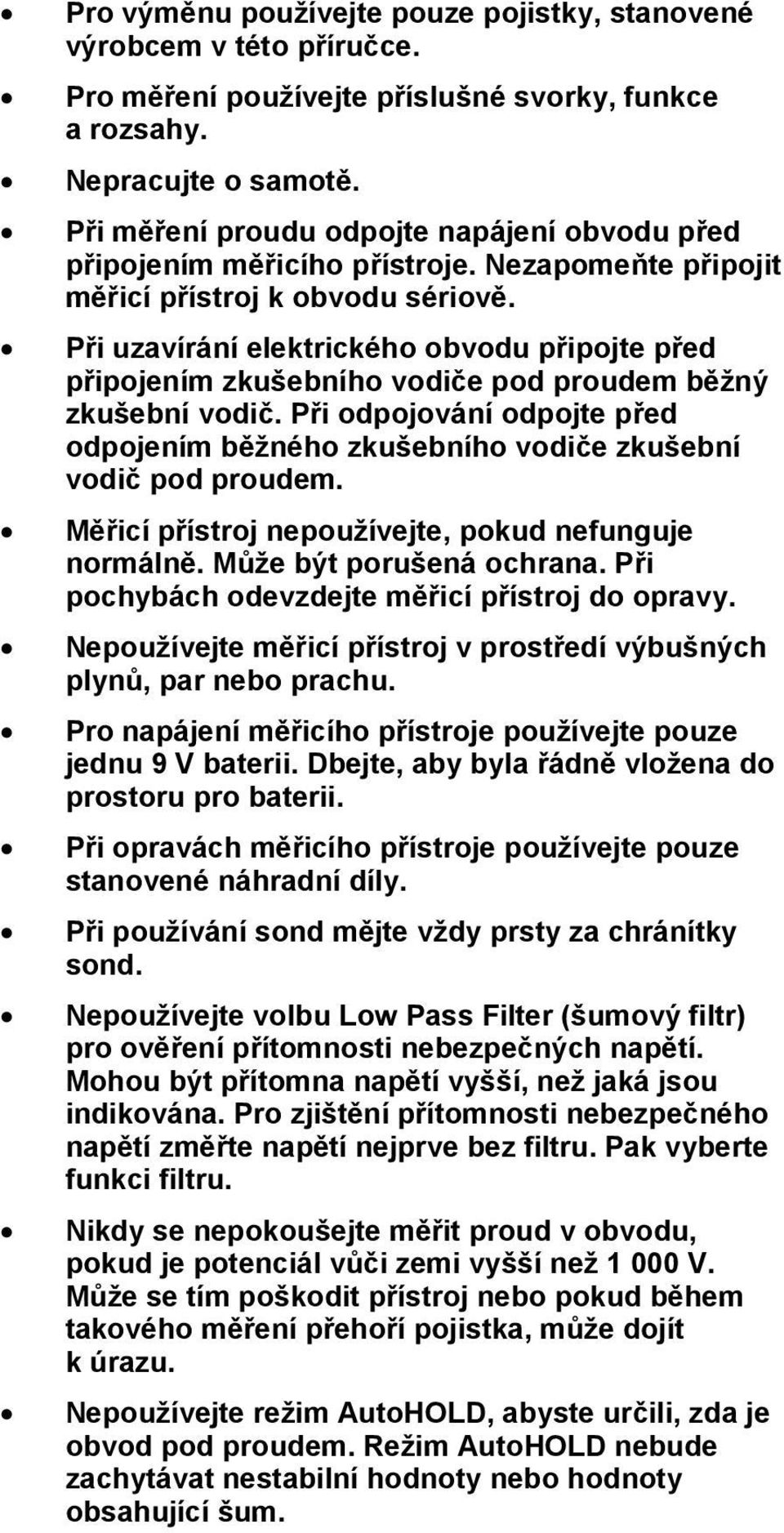 • Pro výměnu používejte pouze pojistky, stanovené výrobcem v této příručce.

• Pro měření používejte příslušné svorky, funkce a rozsahy.

• Nepracujte o samotě.

• Při měření proudu odpojte napájení obvodu před připojením měřicího přístroje. Nezapomeňte připojit měřicí přístroj k obvodu sériově.

• Při uzavírání elektrického obvodu připojte před připojením zkušebního vodiče pod proudem běžný zkušební vodič. Při odpojování odpojte před odpojením běžného zkušebního vodiče zkušební vodič pod proudem.

• Měřicí přístroj nepoužívejte, pokud nefunguje normálně. Může být porušená ochrana. Při pochybách odevzdejte měřicí přístroj do opravy.

• Nepoužívejte měřicí přístroj v prostředí výbušných plynů, par nebo prachu.

• Pro napájení měřicího přístroje používejte pouze jednu 9 V baterii. Dbejte, aby byla řádně vložena do prostoru pro baterii.

• Při opravách měřicího přístroje používejte pouze stanovené náhradní díly.

• Při používání sond mějte vždy prsty za chránítky sond.

• Nepoužívejte volbu Low Pass Filter (šumový filtr) pro ověření přítomnosti nebezpečných napětí. Mohou být přítomna napětí vyšší, než jaká jsou indikována. Pro zjištění přítomnosti nebezpečného napětí změřte napětí nejprve bez filtru. Pak vyberte funkci filtru.

• Nikdy se nepokoušejte měřit proud v obvodu, pokud je potenciál vůči zemi vyšší než 1 000 V. Může se tím poškodit přístroj nebo pokud během takového měření přehoří pojistka, může dojít k úrazu.

• Nepoužívejte režim AutoHOLD, abyste určili, zda je obvod pod proudem. Režim AutoHOLD nebude zachytávat nestabilní hodnoty nebo hodnoty obsahující šum.